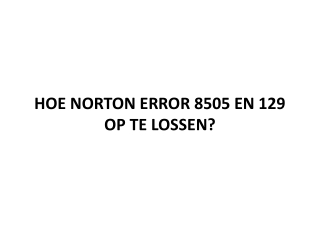 HOE NORTON ERROR 8505 EN 129 OP TE LOSSEN?